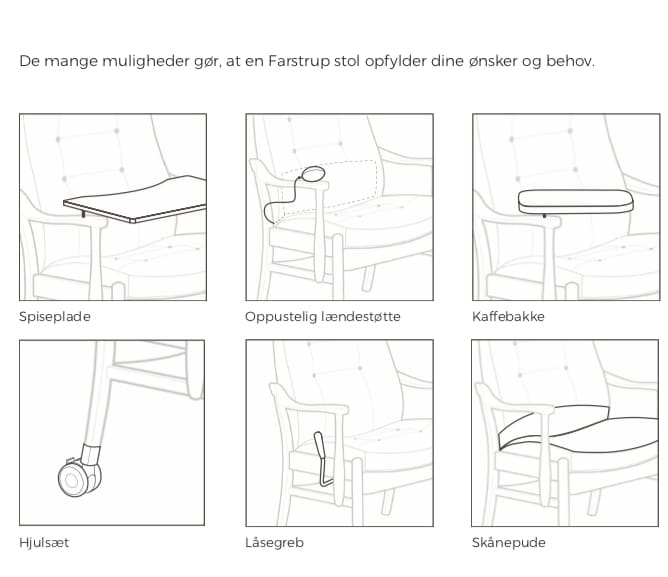 De mange muligheder gør, at en Farstrup stol opfylder dine ønsker og behov.

Spiseplade

Oppustelig lændestøtte

Kaffebakke

Hjulsæt

Låsegreb

Skånepude